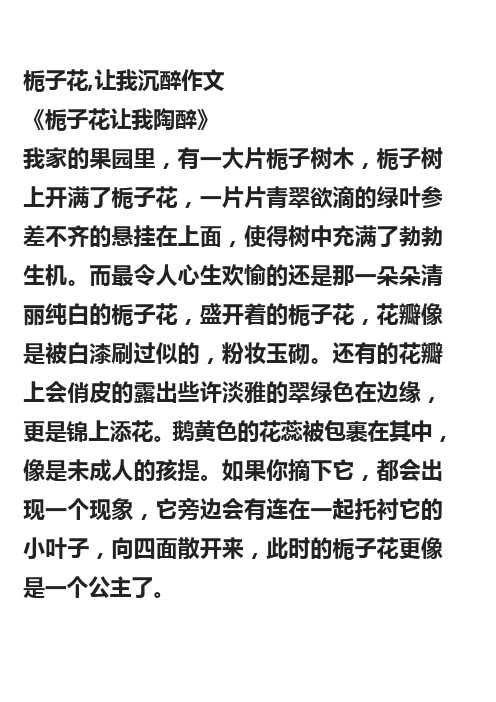 栀子花,让我沉醉作文
《栀子花让我陶醉》
我家的果园里，有一大片栀子树木，栀子树上开满了栀子花，一片片青翠欲滴的绿叶参差不齐的悬挂在上面，使得树中充满了勃勃生机。而最令人心生欢愉的还是那一朵朵清丽纯白的栀子花，盛开着的栀子花，花瓣像是被白漆刷过似的，粉妆玉砌。还有的花瓣上会俏皮的露出些许淡雅的翠绿色在边缘，更是锦上添花。鹅黄色的花蕊被包裹在其中，像是未成人的孩提。如果你摘下它，都会出现一个现象，它旁边会有连在一起托衬它的小叶子，向四面散开来，此时的栀子花更像是一个公主了。